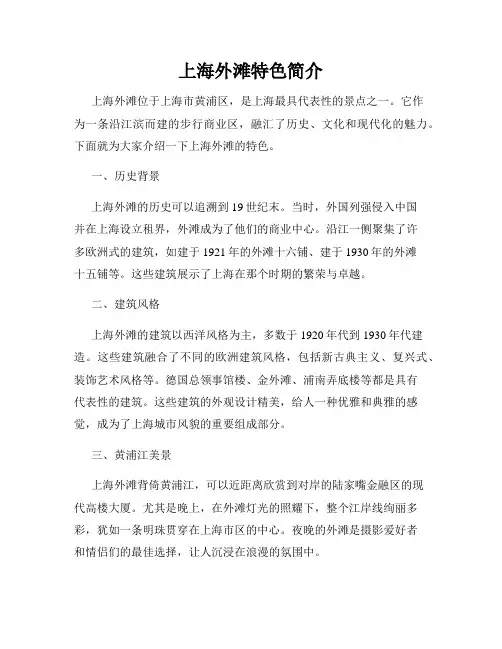 上海外滩特色简介

上海外滩位于上海市黄浦区，是上海最具代表性的景点之一。它作为一条沿江滨而建的步行商业区，融汇了历史、文化和现代化的魅力。下面就为大家介绍一下上海外滩的特色。

一、历史背景

上海外滩的历史可以追溯到19世纪末。当时，外国列强侵入中国并在上海设立租界，外滩成为了他们的商业中心。沿江一侧聚集了许多欧洲式的建筑，如建于1921年的外滩十六铺、建于1930年的外滩十五铺等。这些建筑展示了上海在那个时期的繁荣与卓越。

二、建筑风格

上海外滩的建筑以西洋风格为主，多数于1920年代到1930年代建造。这些建筑融合了不同的欧洲建筑风格，包括新古典主义、复兴式、装饰艺术风格等。德国总领事馆楼、金外滩、浦南弄底楼等都是具有代表性的建筑。这些建筑的外观设计精美，给人一种优雅和典雅的感觉，成为了上海城市风貌的重要组成部分。

三、黄浦江美景

上海外滩背倚黄浦江，可以近距离欣赏到对岸的陆家嘴金融区的现代高楼大厦。尤其是晚上，在外滩灯光的照耀下，整个江岸线绚丽多彩，犹如一条明珠贯穿在上海市区的中心。夜晚的外滩是摄影爱好者和情侣们的最佳选择，让人沉浸在浪漫的氛围中。